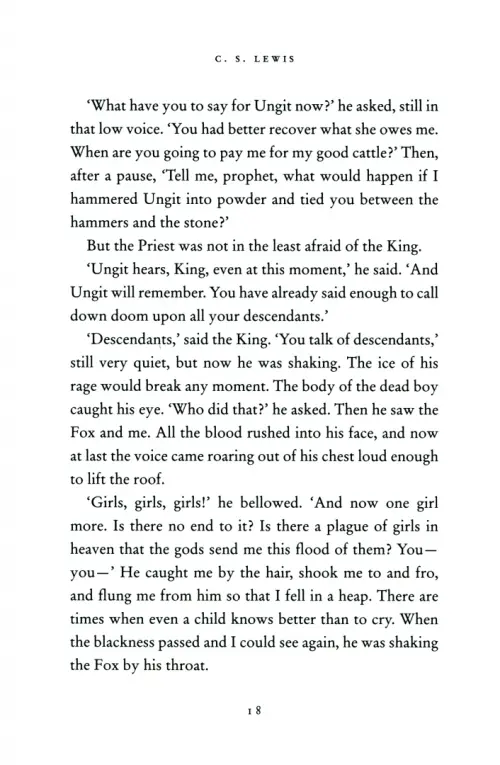 C. S. LEWIS

'What have you to say for Ungit now?' he asked, still in that low voice. 'You had better recover what she owes me. When are you going to pay me for my good cattle?' Then, after a pause, 'Tell me, prophet, what would happen if I hammered Ungit into powder and tied you between the hammers and the stone?'

But the Priest was not in the least afraid of the King.

'Ungit hears, King, even at this moment,' he said. 'And Ungit will remember. You have already said enough to call down doom upon all your descendants.'

'Descendants,' said the King. 'You talk of descendants,' still very quiet, but now he was shaking. The ice of his rage would break any moment. The body of the dead boy caught his eye. 'Who did that?' he asked. Then he saw the Fox and me. All the blood rushed into his face, and now at last the voice came roaring out of his chest loud enough to lift the roof.

'Girls, girls, girls!' he bellowed. 'And now one girl more. Is there no end to it? Is there a plague of girls in heaven that the gods send me this flood of them? You—you—' He caught me by the hair, shook me to and fro, and flung me from him so that I fell in a heap. There are times when even a child knows better than to cry. When the blackness passed and I could see again, he was shaking the Fox by his throat.

18